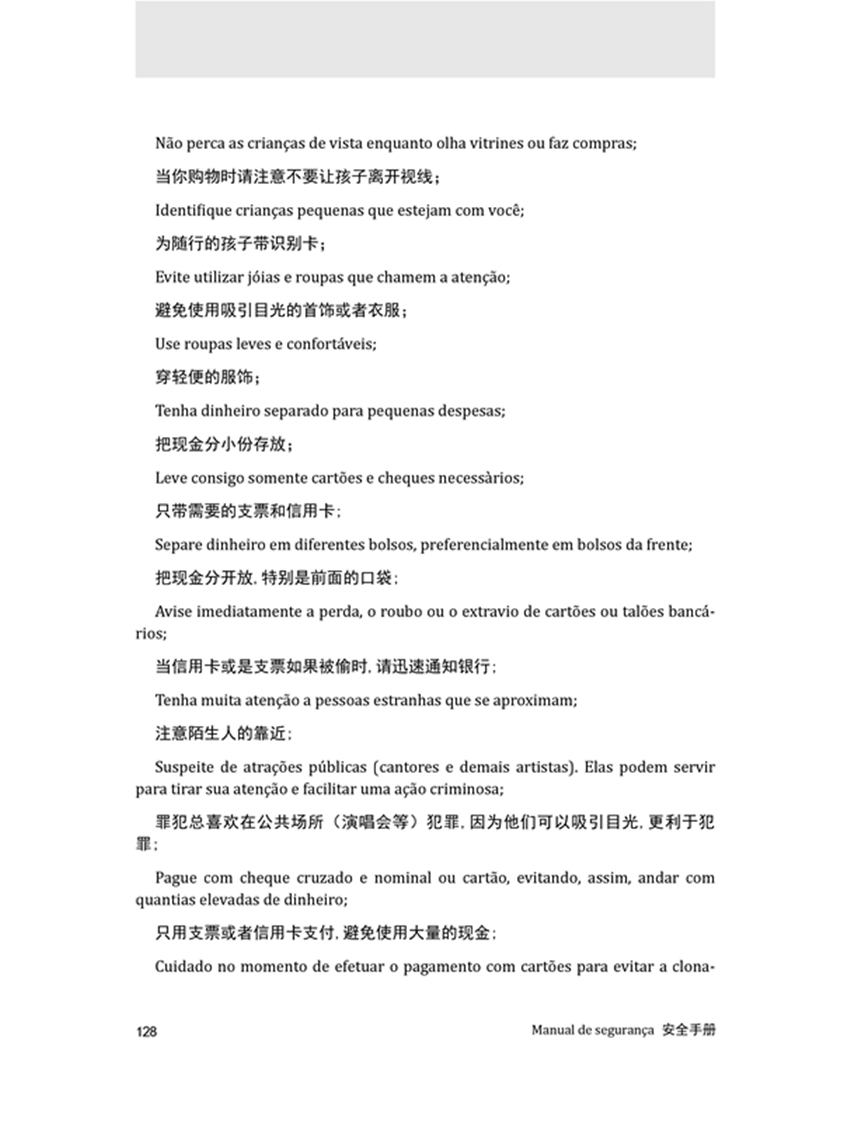 Não perca as crianças de vista enquanto olha vitrines ou faz compras;

当你购物时请注意不要让孩子离开视线；

Identifique crianças pequenas que estejam com você;

为随行的孩子带识别卡；

Evite utilizar jóias e roupas que chamem a atenção;

避免使用吸引目光的首饰或者衣服；

Use roupas leves e confortáveis;

穿轻便的服饰；

Tenha dinheiro separado para pequenas despesas;

把现金分小份存放；

Leve consigo somente cartões e cheques necessàrios;

只带需要的支票和信用卡；

Separe dinheiro em diferentes bolsos, preferencialmente em bolsos da frente;

把现金分开放，特别是前面的口袋；

Avise imediatamente a perda, o roubo ou o extravio de cartões ou talões bancários;

当信用卡或是支票如果被偷时，请迅速通知银行；

Tenha muita atenção a pessoas estranhas que se aproximam;

注意陌生人的靠近；

Suspeite de atrações públicas (cantores e demais artistas). Elas podem servir para tirar sua atenção e facilitar uma ação criminosa;

罪犯总喜欢在公共场所（演唱会等）犯罪，因为他们可以吸引目光，更利于犯罪；

Pague com cheque cruzado e nominal ou cartão, evitando, assim, andar com quantias elevadas de dinheiro;

只用支票或者信用卡支付，避免使用大量的现金；

Cuidado no momento de efetuar o pagamento com cartões para evitar a clona-

128 Manual de segurança 安全手册